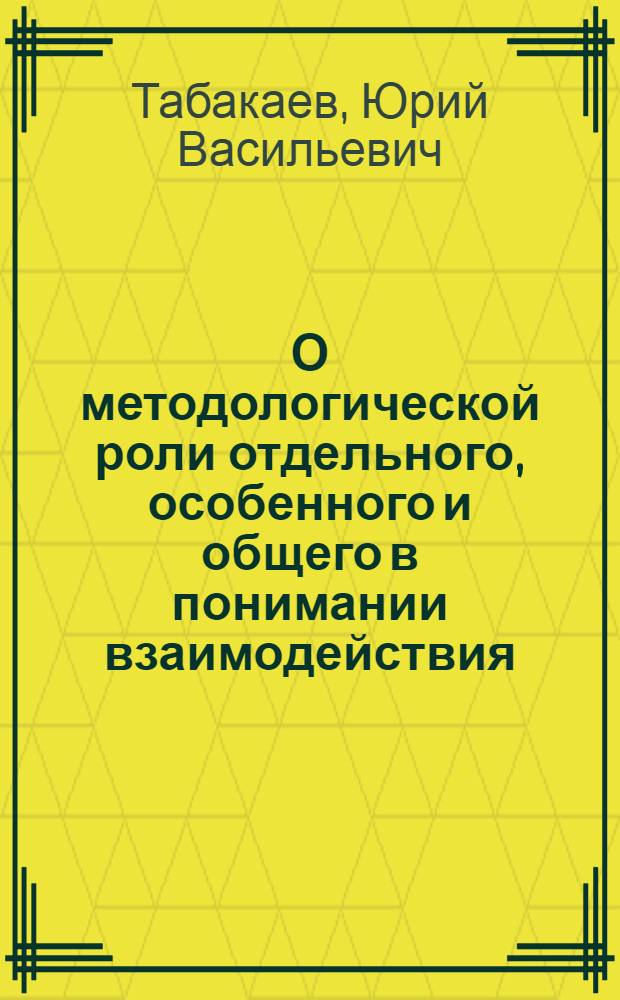 Табакаев, Юрий Васильевич

О методологической роли отдельного, особенного и общего в понимании взаимодействия